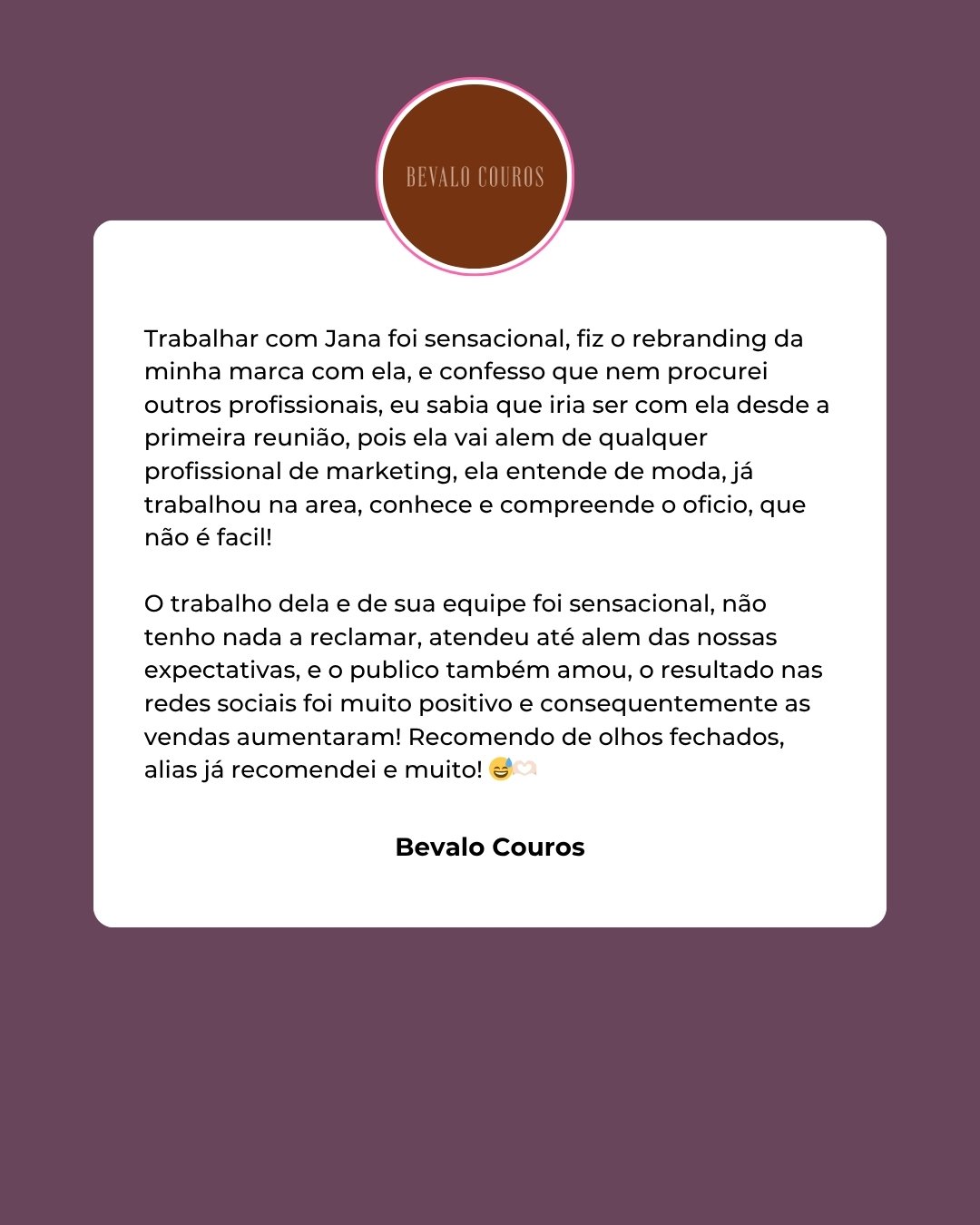 BEVALO COUROS

Trabalhar com Jana foi sensacional, fiz o rebranding da minha marca com ela, e confesso que nem procurei outros profissionais, eu sabia que iria ser com ela desde a primeira reunião, pois ela vai alem de qualquer profissional de marketing, ela entende de moda, já trabalhou na area, conhece e compreende o oficio, que não é facil!

O trabalho dela e de sua equipe foi sensacional, não tenho nada a reclamar, atendeu até alem das nossas expectativas, e o publico também amou, o resultado nas redes sociais foi muito positivo e consequentemente as vendas aumentaram! Recomendo de olhos fechados, alias já recomendei e muito! 😅🫶🏻

Bevalo Couros